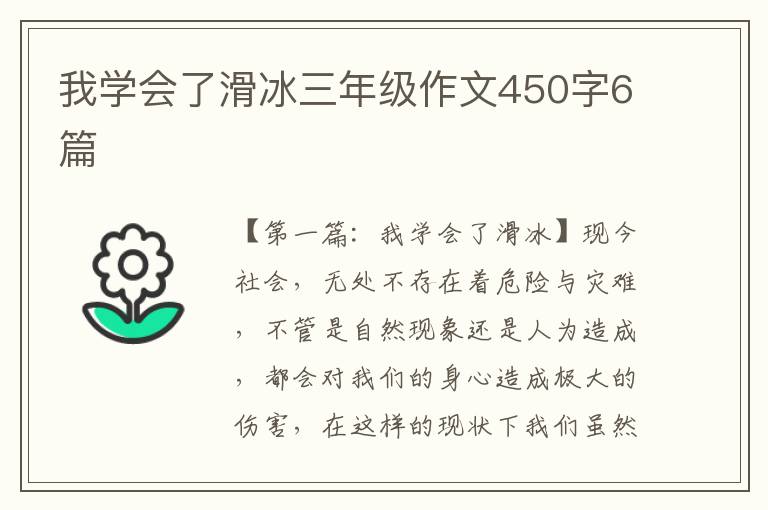 我学会了滑冰三年级作文450字6篇

【第一篇：我学会了滑冰】现今社会，无处不存在着危险与灾难，不管是自然现象还是人为造成，都会对我们的身心造成极大的伤害，在这样的现状下我们虽然